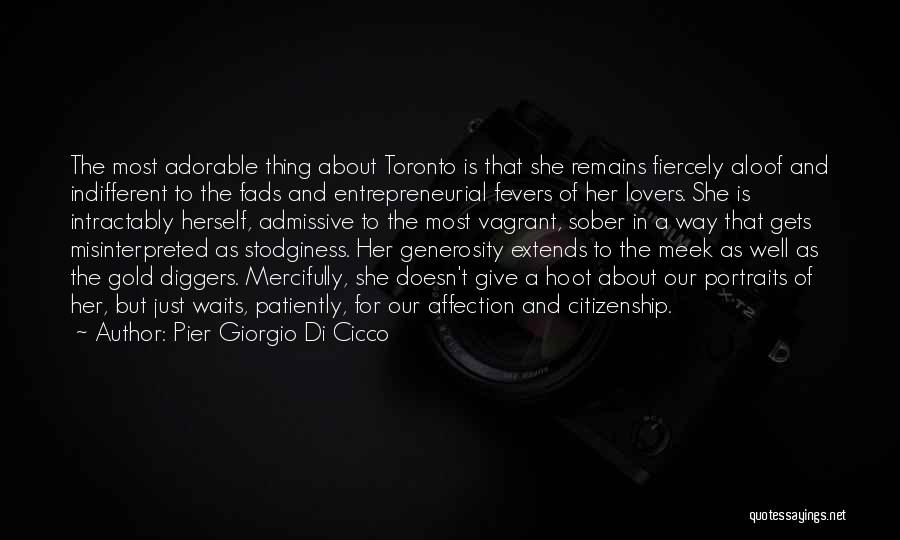 The most adorable thing about Toronto is that she remains fiercely aloof and indifferent to the fads and entrepreneurial fevers of her lovers. She is intractably herself, admissive to the most vagrant, sober in a way that gets misinterpreted as stodginess. Her generosity extends to the meek as well as the gold diggers. Mercifully, she doesn't give a hoot about our portraits of her, but just waits, patiently, for our affection and citizenship.
~ Author: Pier Giorgio Di Cicco

quotessayings.net